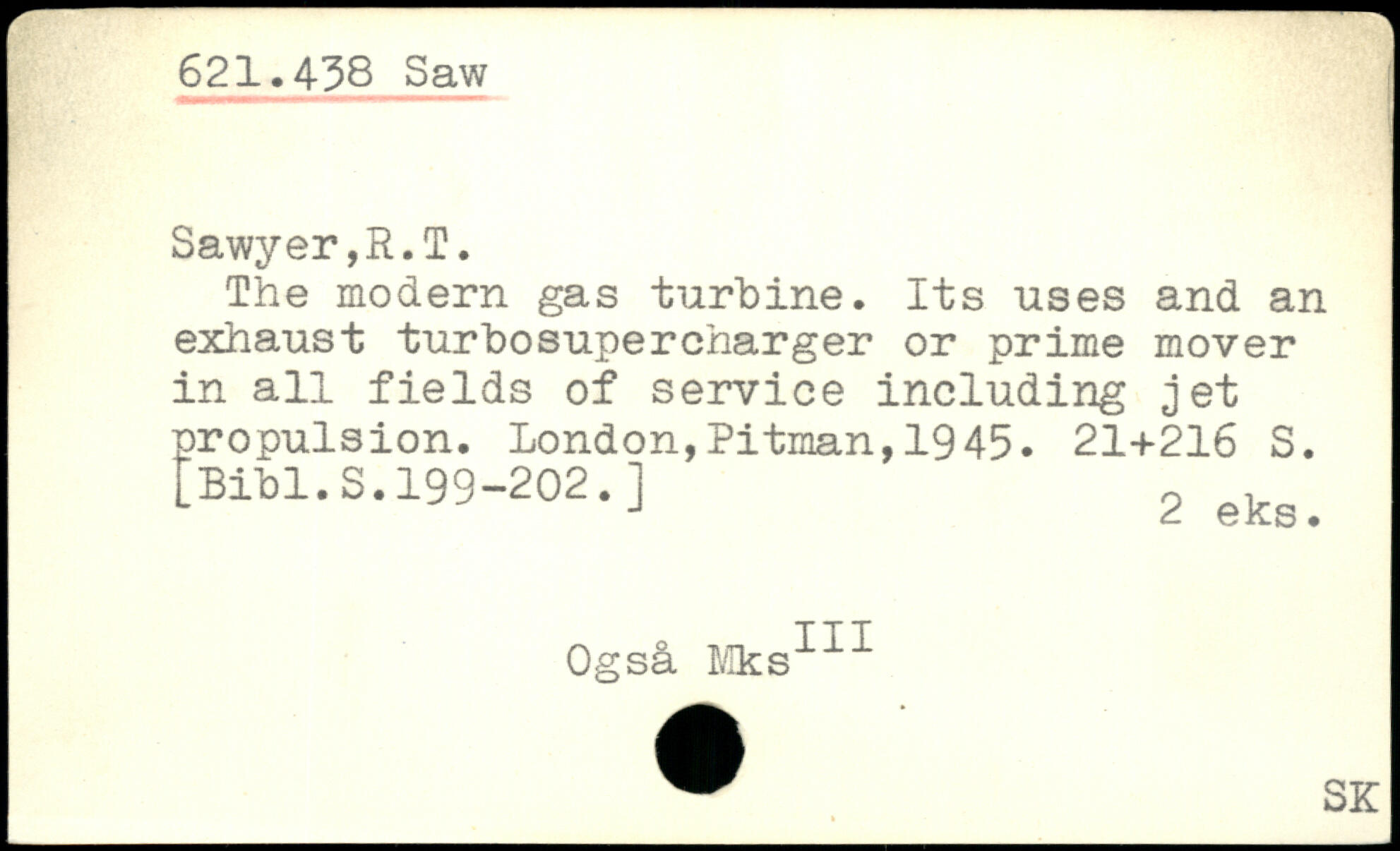 621.438 Saw

Sawyer,R.T.

The modern gas turbine. Its uses and an exhaust turbosupercharger or prime mover in all fields of service including jet propulsion. London,Pitman,1945. 21+216 S. [Bibl.S.199-202.]

2 eks.

Også Mks$^{III}$

SK